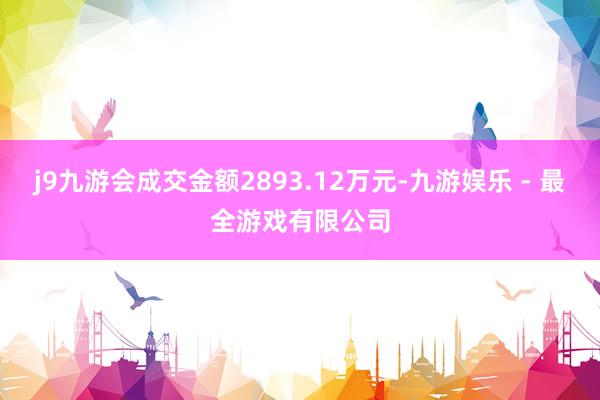 j9九游会成交金额2893.12万元-九游娱乐 - 最全游戏有限公司